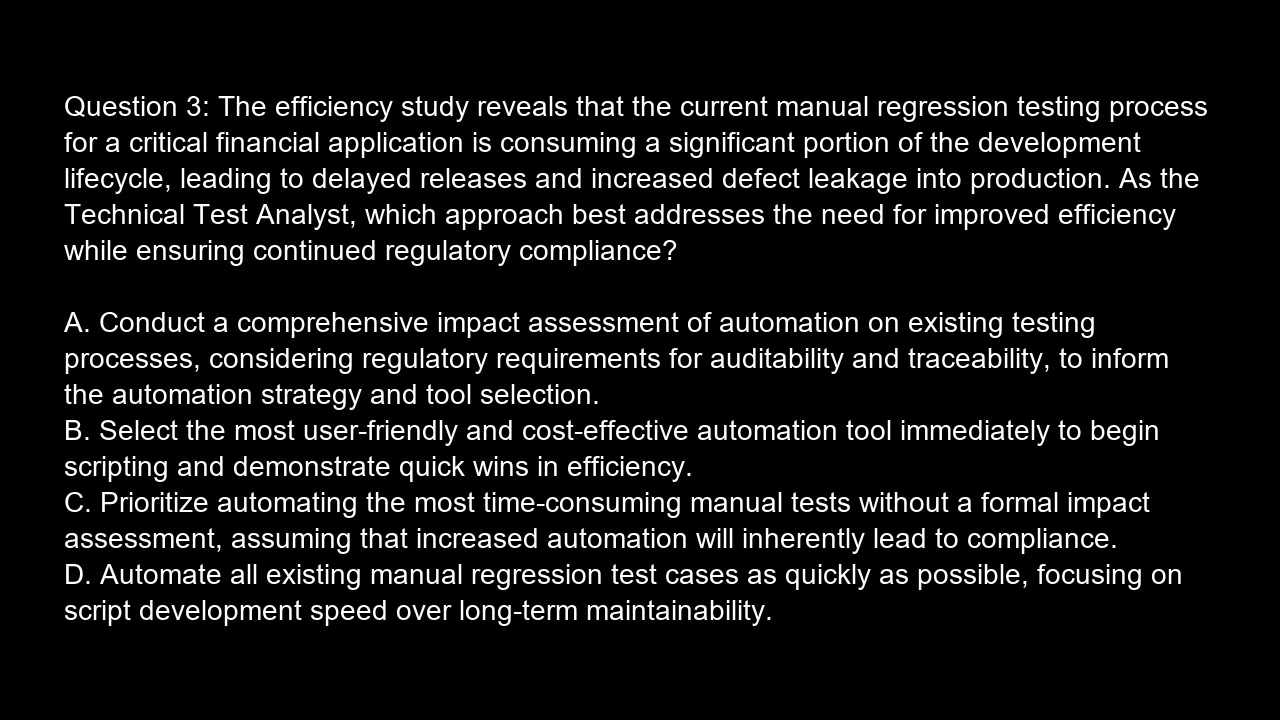 Question 3: The efficiency study reveals that the current manual regression testing process for a critical financial application is consuming a significant portion of the development lifecycle, leading to delayed releases and increased defect leakage into production. As the Technical Test Analyst, which approach best addresses the need for improved efficiency while ensuring continued regulatory compliance?

A. Conduct a comprehensive impact assessment of automation on existing testing processes, considering regulatory requirements for auditability and traceability, to inform the automation strategy and tool selection.
B. Select the most user-friendly and cost-effective automation tool immediately to begin scripting and demonstrate quick wins in efficiency.
C. Prioritize automating the most time-consuming manual tests without a formal impact assessment, assuming that increased automation will inherently lead to compliance.
D. Automate all existing manual regression test cases as quickly as possible, focusing on script development speed over long-term maintainability.